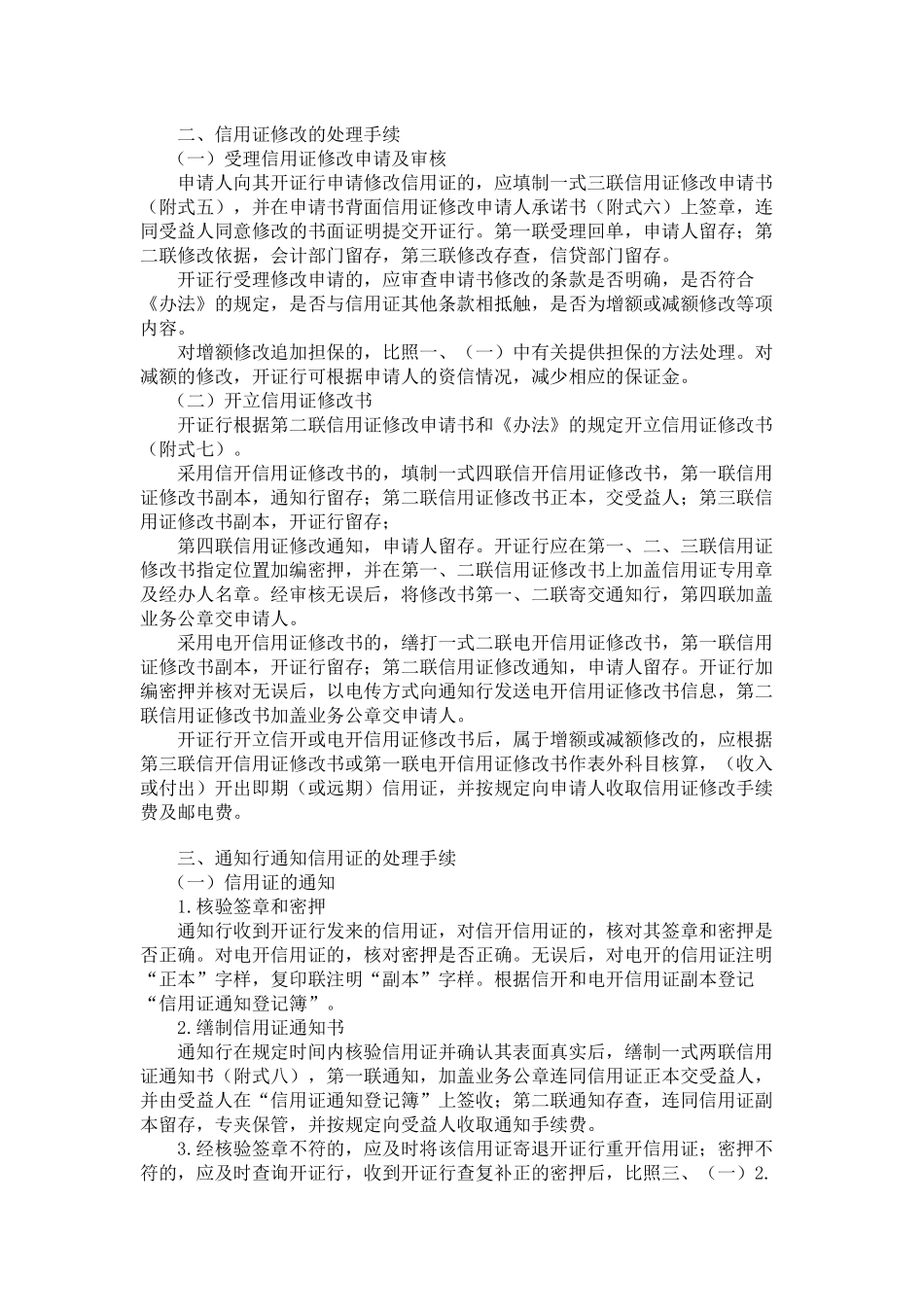 二、信用证修改的处理手续

（一）受理信用证修改申请及审核

申请人向其开证行申请修改信用证的，应填制一式三联信用证修改申请书（附式五），并在申请书背面信用证修改申请人承诺书（附式六）上签章，连同受益人同意修改的书面证明提交开证行。第一联受理回单，申请人留存；第二联修改依据，会计部门留存，第三联修改存查，信贷部门留存。

开证行受理修改申请的，应审查申请书修改的条款是否明确，是否符合《办法》的规定，是否与信用证其他条款相抵触，是否为增额或减额修改等项内容。

对增额修改追加担保的，比照一、（一）中有关提供担保的方法处理。对减额的修改，开证行可根据申请人的资信情况，减少相应的保证金。

（二）开立信用证修改书

开证行根据第二联信用证修改申请书和《办法》的规定开立信用证修改书（附式七）。

采用信开信用证修改书的，填制一式四联信开信用证修改书，第一联信用证修改书副本，通知行留存；第二联信用证修改书正本，交受益人；第三联信用证修改书副本，开证行留存；

第四联信用证修改通知，申请人留存。开证行应在第一、二、三联信用证修改书指定位置加编密押，并在第一、二联信用证修改书上加盖信用证专用章及经办人名章。经审核无误后，将修改书第一、二联寄交通知行，第四联加盖业务公章交申请人。

采用电开信用证修改书的，缮打一式二联电开信用证修改书，第一联信用证修改书副本，开证行留存；第二联信用证修改通知，申请人留存。开证行加编密押并核对无误后，以电传方式向通知行发送电开信用证修改书信息，第二联信用证修改书加盖业务公章交申请人。

开证行开立信开或电开信用证修改书后，属于增额或减额修改的，应根据第三联信开信用证修改书或第一联电开信用证修改书作表外科目核算，（收入或付出）开出即期（或远期）信用证，并按规定向申请人收取信用证修改手续费及邮电费。

三、通知行通知信用证的处理手续

（一）信用证的通知

1.核验签章和密押

通知行收到开证行发来的信用证，对信开信用证的，核对其签章和密押是否正确。对电开信用证的，核对密押是否正确。无误后，对电开的信用证注明“正本”字样，复印联注明“副本”字样。根据信开和电开信用证副本登记“信用证通知登记簿”。

2.缮制信用证通知书

通知行在规定时间内核验信用证并确认其表面真实后，缮制一式两联信用证通知书（附式八），第一联通知，加盖业务公章连同信用证正本交受益人，并由受益人在“信用证通知登记簿”上签收；第二联通知存查，连同信用证副本留存，专夹保管，并按规定向受益人收取通知手续费。

3.经核验签章不符的，应及时将该信用证寄退开证行重开信用证；密押不符的，应及时查询开证行，收到开证行查复补正的密押后，比照三、（一）2.